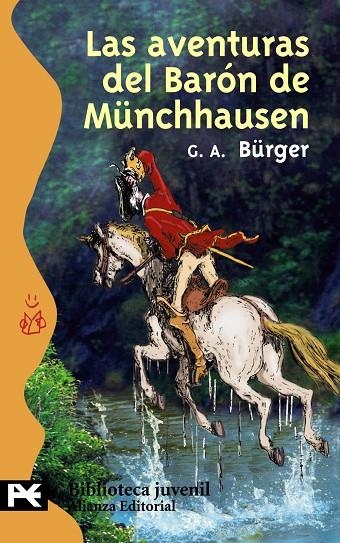 Las aventuras del Barón de Münchhausen

G. A. Bürger

Biblioteca juvenil
Alianza Editorial